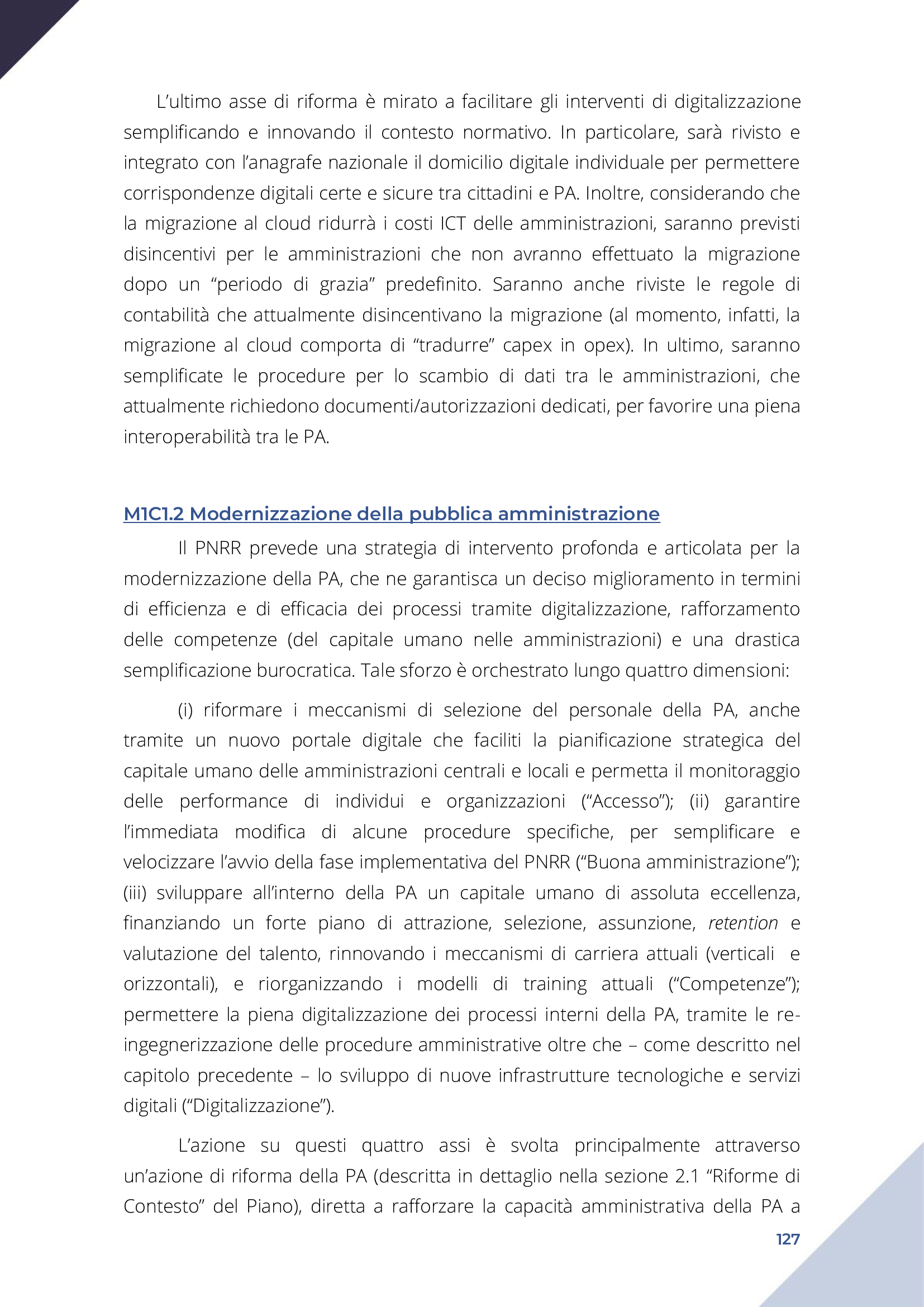 L’ultimo asse di riforma è mirato a facilitare gli interventi di digitalizzazione semplificando e innovando il contesto normativo. In particolare, sarà rivisto e integrato con l’anagrafe nazionale il domicilio digitale individuale per permettere corrispondenze digitali certe e sicure tra cittadini e PA. Inoltre, considerando che la migrazione al cloud ridurrà i costi ICT delle amministrazioni, saranno previsti disincentivi per le amministrazioni che non avranno effettuato la migrazione dopo un “periodo di grazia” predefinito. Saranno anche riviste le regole di contabilità che attualmente disincentivano la migrazione (al momento, infatti, la migrazione al cloud comporta di “tradurre” capex in opex). In ultimo, saranno semplificate le procedure per lo scambio di dati tra le amministrazioni, che attualmente richiedono documenti/autorizzazioni dedicati, per favorire una piena interoperabilità tra le PA.

M1C1.2 Modernizzazione della pubblica amministrazione

Il PNRR prevede una strategia di intervento profonda e articolata per la modernizzazione della PA, che ne garantisca un deciso miglioramento in termini di efficienza e di efficacia dei processi tramite digitalizzazione, rafforzamento delle competenze (del capitale umano nelle amministrazioni) e una drastica semplificazione burocratica. Tale sforzo è orchestrato lungo quattro dimensioni:

(i) riformare i meccanismi di selezione del personale della PA, anche tramite un nuovo portale digitale che faciliti la pianificazione strategica del capitale umano delle amministrazioni centrali e locali e permetta il monitoraggio delle performance di individui e organizzazioni (“Accesso”); (ii) garantire l’immediata modifica di alcune procedure specifiche, per semplificare e velocizzare l’avvio della fase implementativa del PNRR (“Buona amministrazione”); (iii) sviluppare all’interno della PA un capitale umano di assoluta eccellenza, finanziando un forte piano di attrazione, selezione, assunzione, retention e valutazione del talento, rinnovando i meccanismi di carriera attuali (verticali e orizzontali), e riorganizzando i modelli di training attuali (“Competenze”); permettere la piena digitalizzazione dei processi interni della PA, tramite le re-ingegnerizzazione delle procedure amministrative oltre che – come descritto nel capitolo precedente – lo sviluppo di nuove infrastrutture tecnologiche e servizi digitali (“Digitalizzazione”).

L’azione su questi quattro assi è svolta principalmente attraverso un’azione di riforma della PA (descritta in dettaglio nella sezione 2.1 “Riforme di Contesto” del Piano), diretta a rafforzare la capacità amministrativa della PA a

127